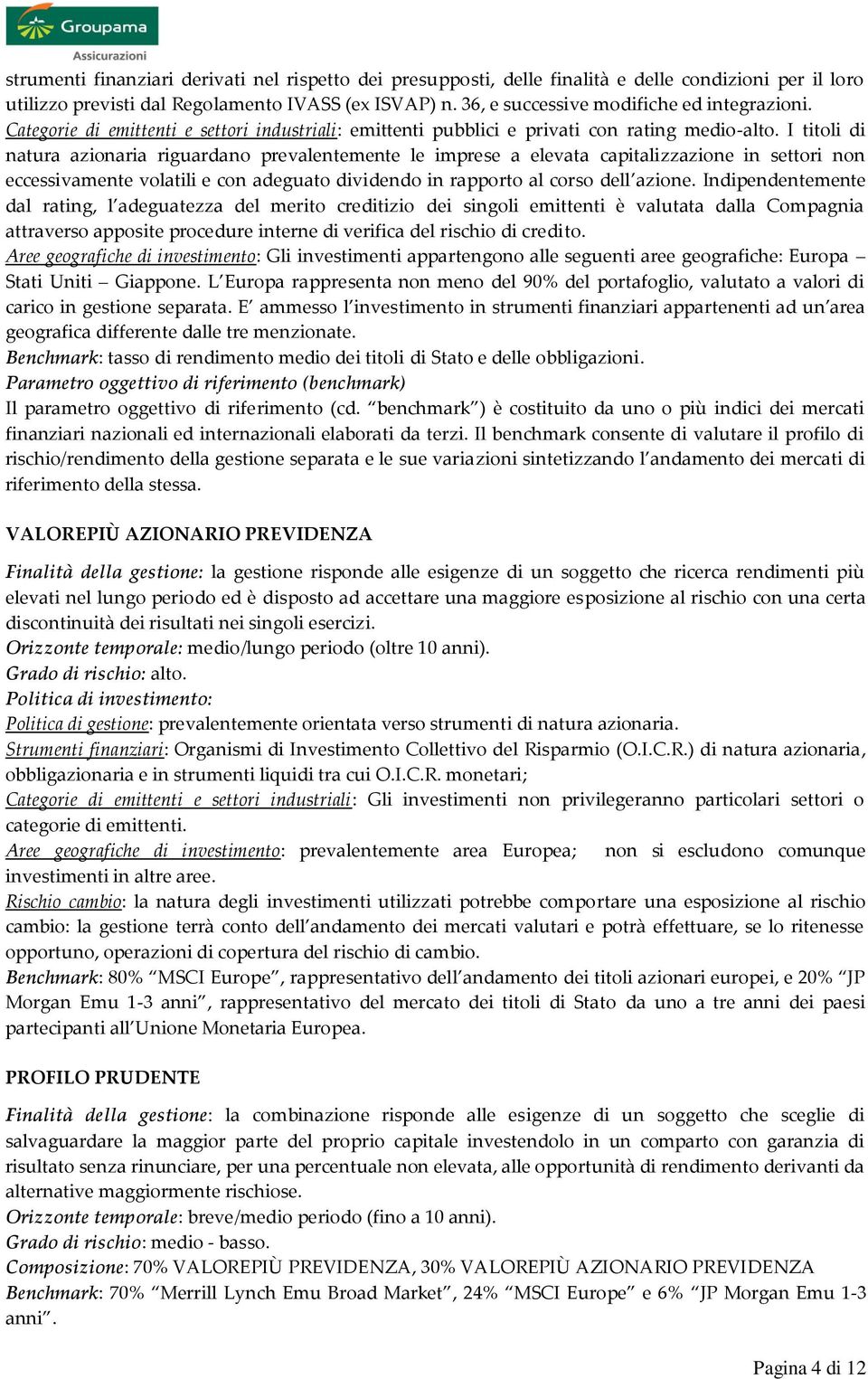 Groupama
Assicurazioni

strumenti finanziari derivati nel rispetto dei presupposti, delle finalità e delle condizioni per il loro utilizzo previsti dal Regolamento IVASS (ex ISVAP) n. 36, e successive modifiche ed integrazioni.
Categorie di emittenti e settori industriali: emittenti pubblici e privati con rating medio-alto. I titoli di natura azionaria riguardano prevalentemente le imprese a elevata capitalizzazione in settori non eccessivamente volatili e con adeguato dividendo in rapporto al corso dell'azione. Indipendentemente dal rating, l'adeguatezza del merito creditizio dei singoli emittenti è valutata dalla Compagnia attraverso apposite procedure interne di verifica del rischio di credito.
Aree geografiche di investimento: Gli investimenti appartengono alle seguenti aree geografiche: Europa – Stati Uniti – Giappone. L'Europa rappresenta non meno del 90% del portafoglio, valutato a valori di carico in gestione separata. E' ammesso l'investimento in strumenti finanziari appartenenti ad un'area geografica differente dalle tre menzionate.
Benchmark: tasso di rendimento medio dei titoli di Stato e delle obbligazioni.
Parametro oggettivo di riferimento (benchmark)
Il parametro oggettivo di riferimento (cd. "benchmark") è costituito da uno o più indici dei mercati finanziari nazionali ed internazionali elaborati da terzi. Il benchmark consente di valutare il profilo di rischio/rendimento della gestione separata e le sue variazioni sintetizzando l'andamento dei mercati di riferimento della stessa.

VALOREPIÙ AZIONARIO PREVIDENZA

Finalità della gestione: la gestione risponde alle esigenze di un soggetto che ricerca rendimenti più elevati nel lungo periodo ed è disposto ad accettare una maggiore esposizione al rischio con una certa discontinuità dei risultati nei singoli esercizi.
Orizzonte temporale: medio/lungo periodo (oltre 10 anni).
Grado di rischio: alto.
Politica di investimento:
Politica di gestione: prevalentemente orientata verso strumenti di natura azionaria.
Strumenti finanziari: Organismi di Investimento Collettivo del Risparmio (O.I.C.R.) di natura azionaria, obbligazionaria e in strumenti liquidi tra cui O.I.C.R. monetari;
Categorie di emittenti e settori industriali: Gli investimenti non privilegeranno particolari settori o categorie di emittenti.
Aree geografiche di investimento: prevalentemente area Europea; non si escludono comunque investimenti in altre aree.
Rischio cambio: la natura degli investimenti utilizzati potrebbe comportare una esposizione al rischio cambio: la gestione terrà conto dell'andamento dei mercati valutari e potrà effettuare, se lo ritenesse opportuno, operazioni di copertura del rischio di cambio.
Benchmark: 80% "MSCI Europe", rappresentativo dell'andamento dei titoli azionari europei, e 20% "JP Morgan Emu 1-3 anni", rappresentativo del mercato dei titoli di Stato da uno a tre anni dei paesi partecipanti all'Unione Monetaria Europea.

PROFILO PRUDENTE

Finalità della gestione: la combinazione risponde alle esigenze di un soggetto che sceglie di salvaguardare la maggior parte del proprio capitale investendolo in un comparto con garanzia di risultato senza rinunciare, per una percentuale non elevata, alle opportunità di rendimento derivanti da alternative maggiormente rischiose.
Orizzonte temporale: breve/medio periodo (fino a 10 anni).
Grado di rischio: medio - basso.
Composizione: 70% VALOREPIÙ PREVIDENZA, 30% VALOREPIÙ AZIONARIO PREVIDENZA
Benchmark: 70% "Merrill Lynch Emu Broad Market", 24% "MSCI Europe" e 6% "JP Morgan Emu 1-3 anni".

Pagina 4 di 12